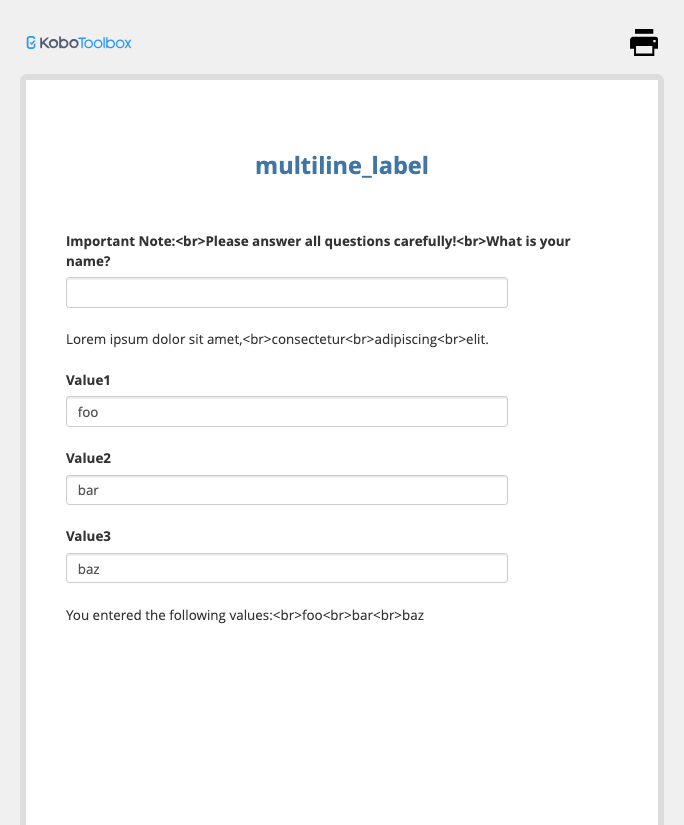 KoboToolbox

multiline_label

Important Note:<br>Please answer all questions carefully!<br>What is your name?

Lorem ipsum dolor sit amet,<br>consectetur<br>adipiscing<br>elit.

Value1

foo

Value2

bar

Value3

baz

You entered the following values:<br>foo<br>bar<br>baz